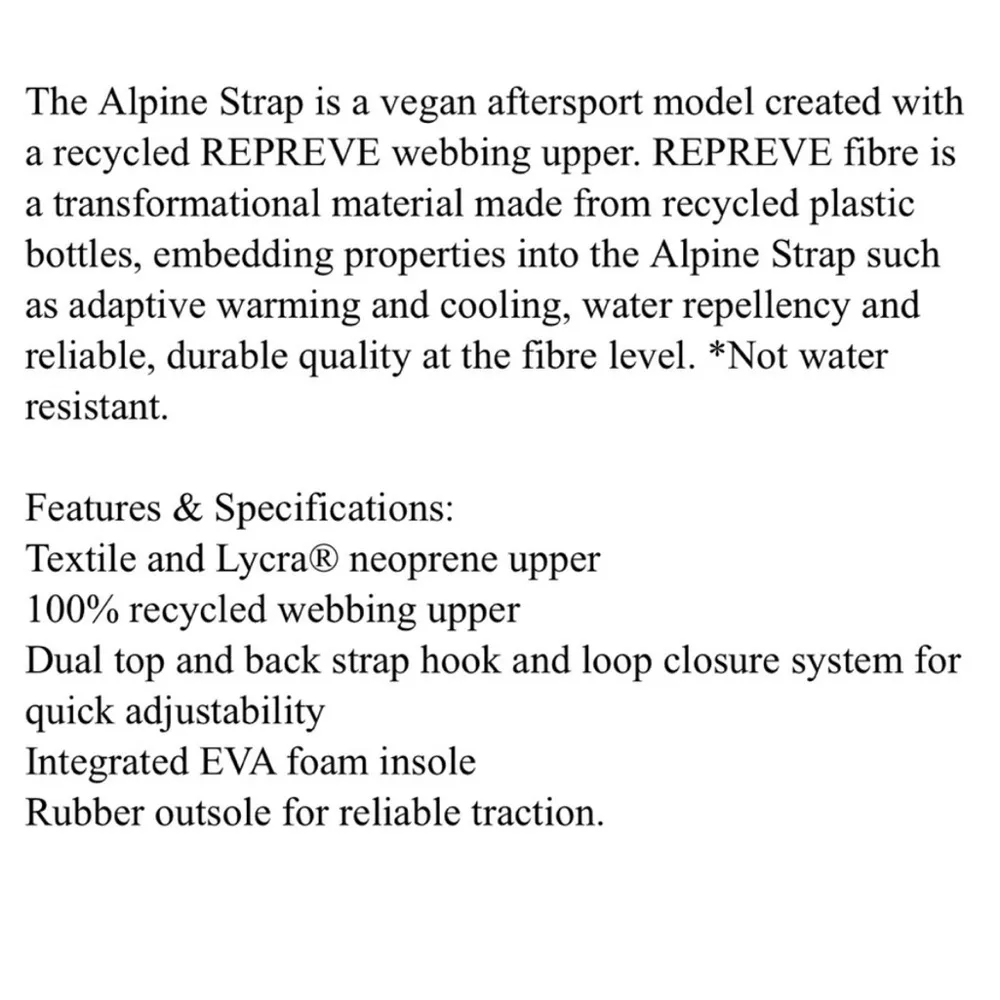 The Alpine Strap is a vegan aftersport model created with a recycled REPREVE webbing upper. REPREVE fibre is a transformational material made from recycled plastic bottles, embedding properties into the Alpine Strap such as adaptive warming and cooling, water repellency and reliable, durable quality at the fibre level. *Not water resistant.

Features & Specifications:
Textile and Lycra® neoprene upper
100% recycled webbing upper
Dual top and back strap hook and loop closure system for quick adjustability
Integrated EVA foam insole
Rubber outsole for reliable traction.